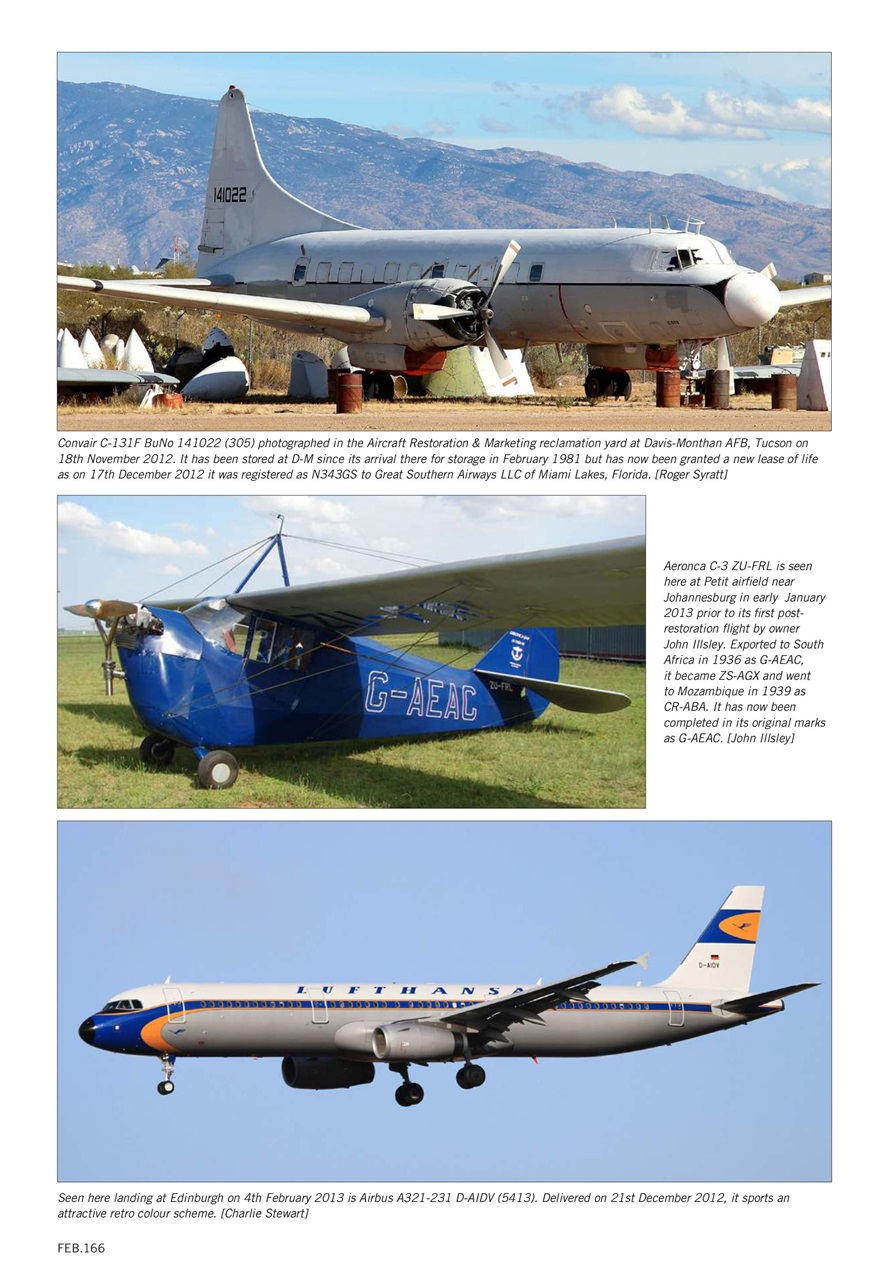 141022

Convair C-131F BuNo 141022 (305) photographed in the Aircraft Restoration & Marketing reclamation yard at Davis-Monthan AFB, Tucson on 18th November 2012. It has been stored at D-M since its arrival there for storage in February 1981 but has now been granted a new lease of life as on 17th December 2012 it was registered as N343GS to Great Southern Airways LLC of Miami Lakes, Florida. [Roger Syratt]

G-AEAC

ZU-FRL

Aeronca C-3 ZU-FRL is seen here at Petit airfield near Johannesburg in early January 2013 prior to its first post-restoration flight by owner John Illsley. Exported to South Africa in 1936 as G-AEAC, it became ZS-AGX and went to Mozambique in 1939 as CR-ABA. It has now been completed in its original marks as G-AEAC. [John Illsley]

LUFTHANSA

D-AIDV

Seen here landing at Edinburgh on 4th February 2013 is Airbus A321-231 D-AIDV (5413). Delivered on 21st December 2012, it sports an attractive retro colour scheme. [Charlie Stewart]

FEB.166